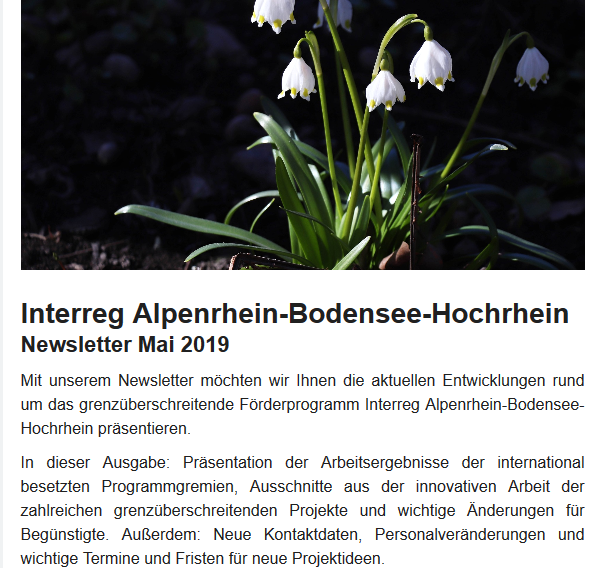 Interreg Alpenrhein-Bodensee-Hochrhein
Newsletter Mai 2019

Mit unserem Newsletter möchten wir Ihnen die aktuellen Entwicklungen rund um das grenzüberschreitende Förderprogramm Interreg Alpenrhein-Bodensee-Hochrhein präsentieren.

In dieser Ausgabe: Präsentation der Arbeitsergebnisse der international besetzten Programmgremien, Ausschnitte aus der innovativen Arbeit der zahlreichen grenzüberschreitenden Projekte und wichtige Änderungen für Begünstigte. Außerdem: Neue Kontaktdaten, Personalveränderungen und wichtige Termine und Fristen für neue Projektideen.